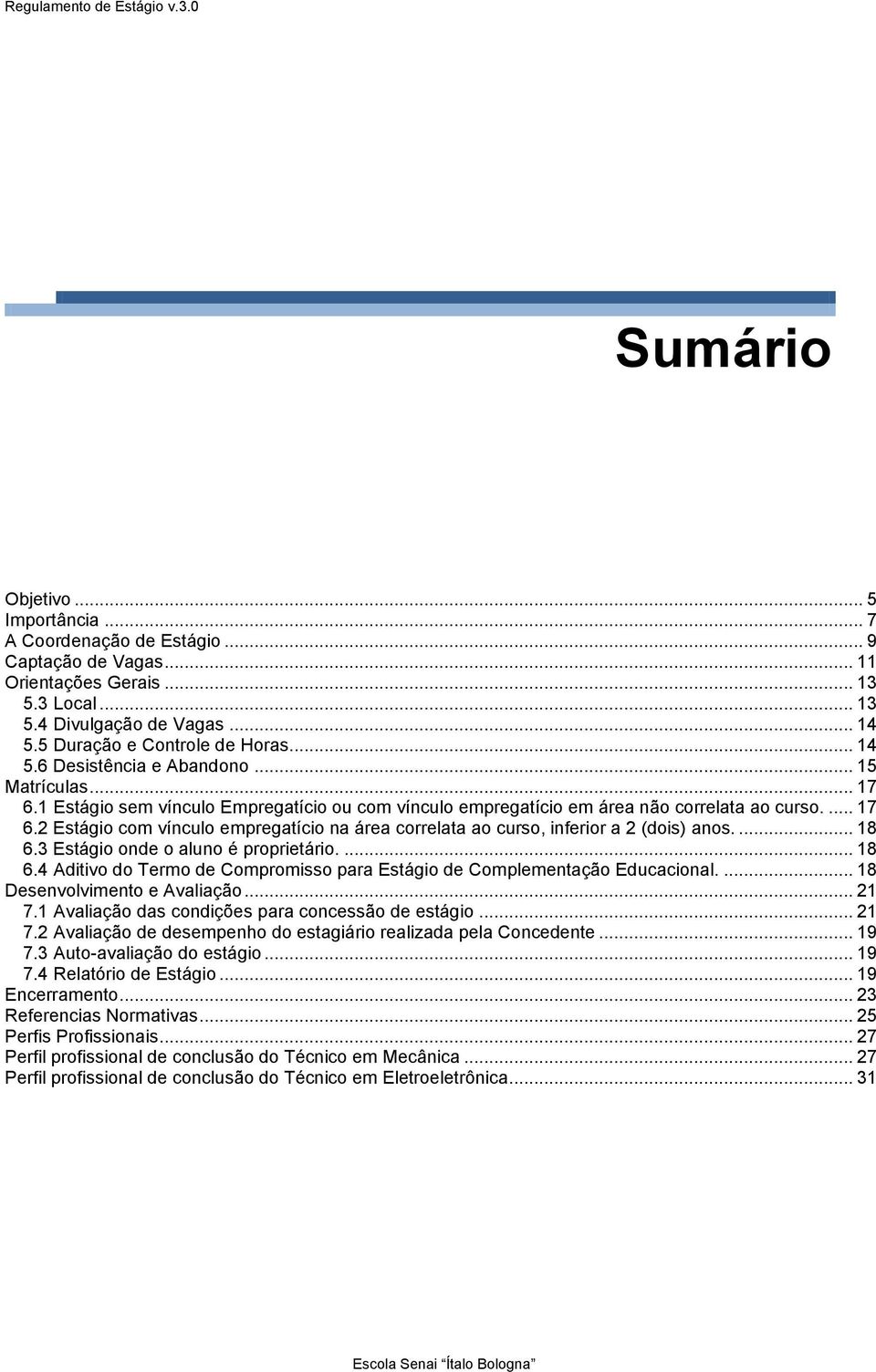 Regulamento de Estágio v.3.0

Sumário

Objetivo ... 5
Importância ... 7
A Coordenação de Estágio ... 9
Captação de Vagas ... 11
Orientações Gerais ... 13
5.3 Local ... 13
5.4 Divulgação de Vagas ... 14
5.5 Duração e Controle de Horas ... 14
5.6 Desistência e Abandono ... 15
Matrículas ... 17
6.1 Estágio sem vínculo Empregatício ou com vínculo empregatício em área não correlata ao curso. ... 17
6.2 Estágio com vínculo empregatício na área correlata ao curso, inferior a 2 (dois) anos. ... 18
6.3 Estágio onde o aluno é proprietário. ... 18
6.4 Aditivo do Termo de Compromisso para Estágio de Complementação Educacional. ... 18
Desenvolvimento e Avaliação ... 21
7.1 Avaliação das condições para concessão de estágio ... 21
7.2 Avaliação de desempenho do estagiário realizada pela Concedente ... 19
7.3 Auto-avaliação do estágio ... 19
7.4 Relatório de Estágio ... 19
Encerramento ... 23
Referencias Normativas ... 25
Perfis Profissionais ... 27
Perfil profissional de conclusão do Técnico em Mecânica ... 27
Perfil profissional de conclusão do Técnico em Eletroeletrônica ... 31

Escola Senai "Ítalo Bologna"